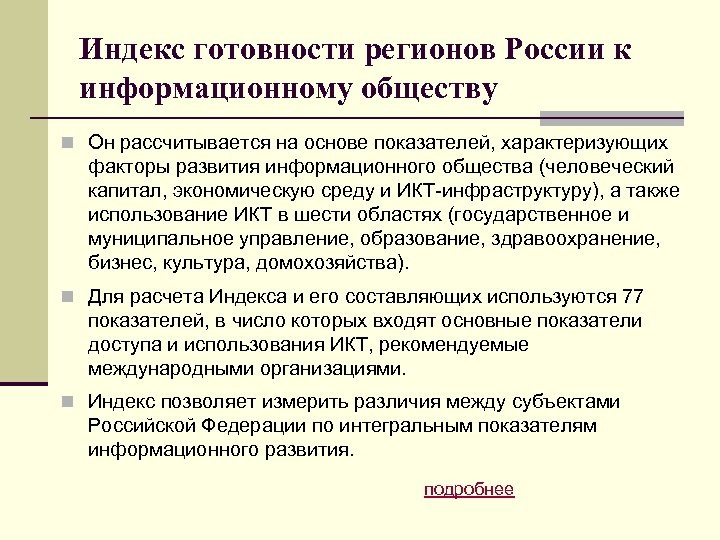 Индекс готовности регионов России к информационному обществу

Он рассчитывается на основе показателей, характеризующих факторы развития информационного общества (человеческий капитал, экономическую среду и ИКТ-инфраструктуру), а также использование ИКТ в шести областях (государственное и муниципальное управление, образование, здравоохранение, бизнес, культура, домохозяйства).

Для расчета Индекса и его составляющих используются 77 показателей, в число которых входят основные показатели доступа и использования ИКТ, рекомендуемые международными организациями.

Индекс позволяет измерить различия между субъектами Российской Федерации по интегральным показателям информационного развития.

подробнее